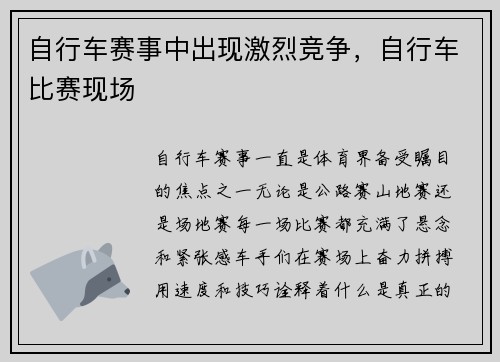 自行车赛事中出现激烈竞争，自行车比赛现场

自行车赛事一直是体育界备受瞩目的焦点之一无论是公路赛山地赛还是场地赛每一场比赛都充满了悬念和紧张感车手们在赛场上奋力拼搏用速度和技巧诠释着什么是真正的